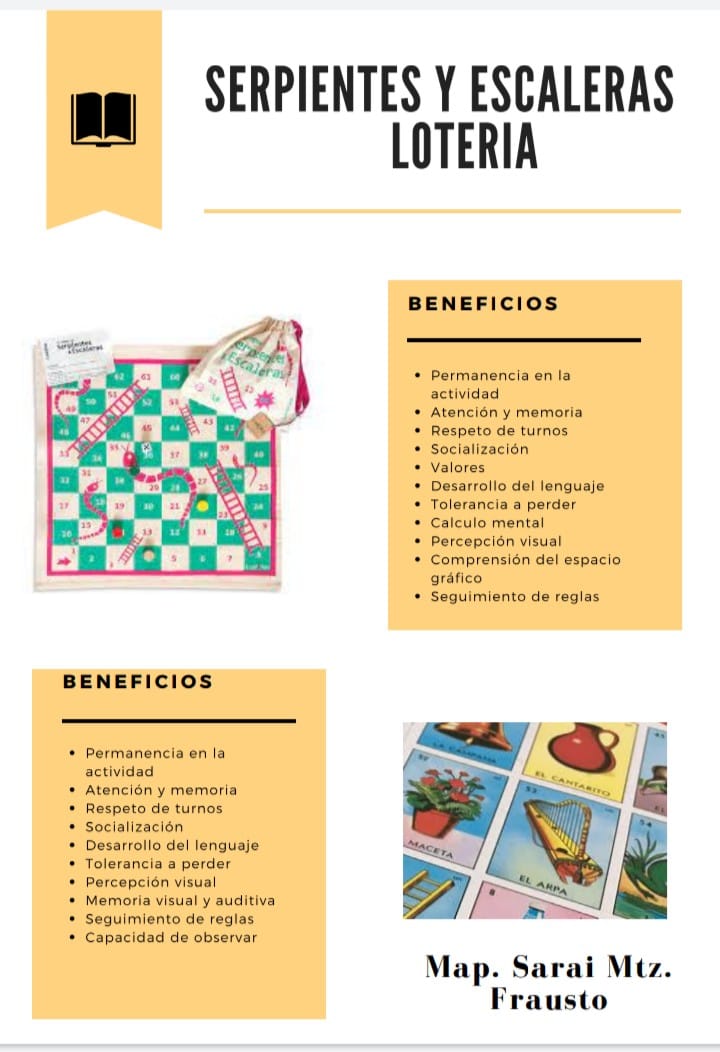 SERPIENTES Y ESCALERAS
LOTERIA

Serpientes y Escaleras

Serpientes y Escaleras

BENEFICIOS

- Permanencia en la actividad
- Atención y memoria
- Respeto de turnos
- Socialización
- Valores
- Desarrollo del lenguaje
- Tolerancia a perder
- Calculo mental
- Percepción visual
- Comprensión del espacio gráfico
- Seguimiento de reglas

BENEFICIOS

- Permanencia en la actividad
- Atención y memoria
- Respeto de turnos
- Socialización
- Desarrollo del lenguaje
- Tolerancia a perder
- Percepción visual
- Memoria visual y auditiva
- Seguimiento de reglas
- Capacidad de observar

LA CAMPANA
EL CANTARITO
MACETA
EL ARPA

Map. Sarai Mtz. Frausto